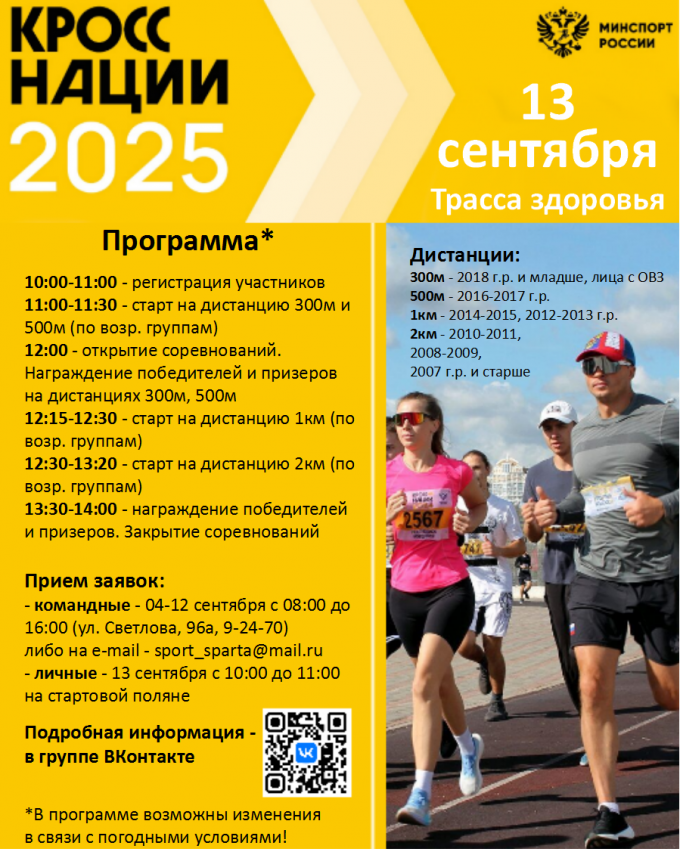 КРОСС НАЦИИ 2025

МИНСПОРТ РОССИИ

13 сентября
Трасса здоровья

Программа*

10:00-11:00 - регистрация участников
11:00-11:30 - старт на дистанцию 300м и 500м (по возр. группам)
12:00 - открытие соревнований. Награждение победителей и призеров на дистанциях 300м, 500м
12:15-12:30 - старт на дистанцию 1км (по возр. группам)
12:30-13:20 - старт на дистанцию 2км (по возр. группам)
13:30-14:00 - награждение победителей и призеров. Закрытие соревнований

Прием заявок:
- командные - 04-12 сентября с 08:00 до 16:00 (ул. Светлова, 96а, 9-24-70) либо на e-mail - sport_sparta@mail.ru
- личные - 13 сентября с 10:00 до 11:00 на стартовой поляне

Подробная информация - в группе ВКонтакте

*В программе возможны изменения в связи с погодными условиями!

Дистанции:
300м - 2018 г.р. и младше, лица с ОВЗ
500м - 2016-2017 г.р.
1км - 2014-2015, 2012-2013 г.р.
2км - 2010-2011, 2008-2009, 2007 г.р. и старше

2567